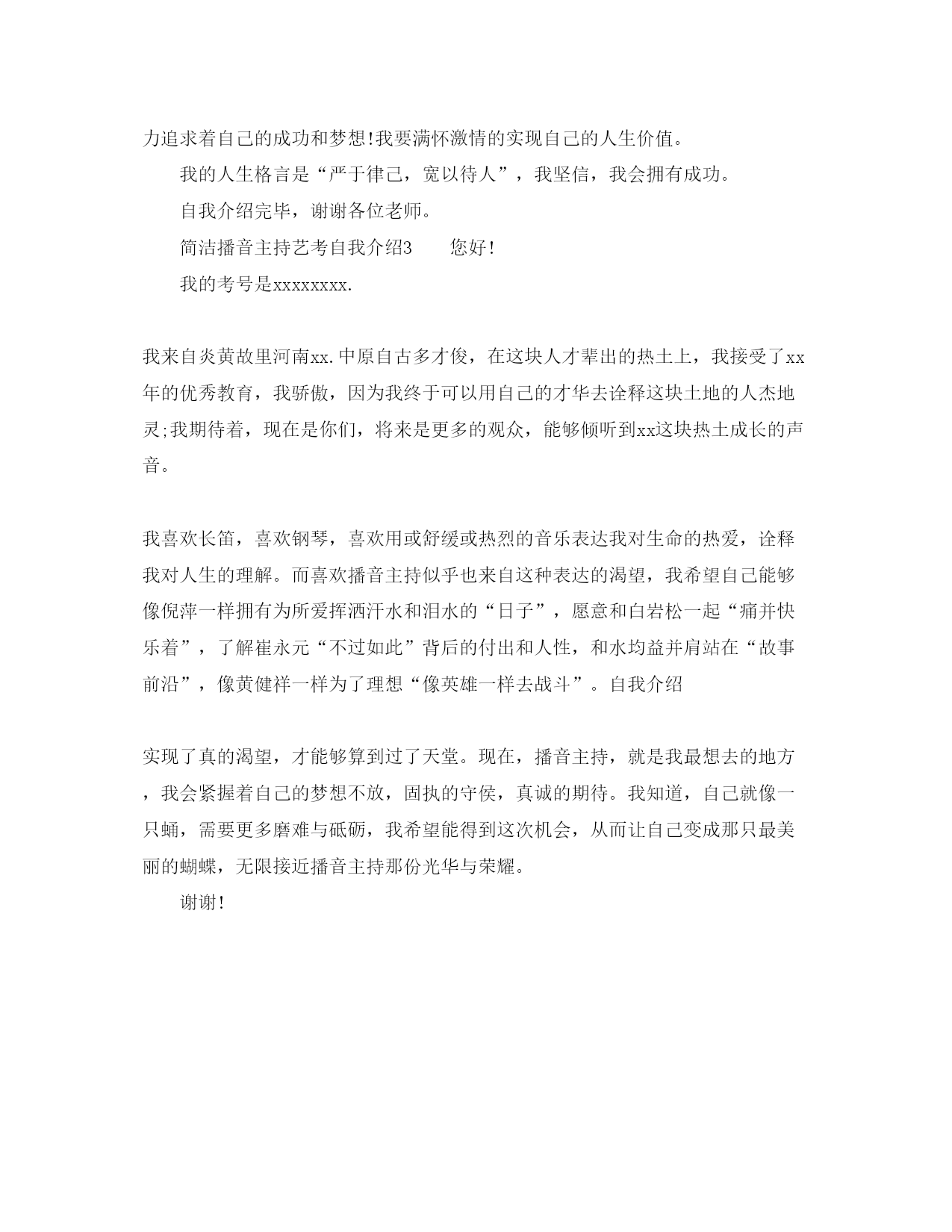 力追求着自己的成功和梦想!我要满怀激情的实现自己的人生价值。

我的人生格言是“严于律己，宽以待人”，我坚信，我会拥有成功。

自我介绍完毕，谢谢各位老师。

简洁播音主持艺考自我介绍3　　您好!

我的考号是xxxxxxxx.

我来自炎黄故里河南xx.中原自古多才俊，在这块人才辈出的热土上，我接受了xx年的优秀教育，我骄傲，因为我终于可以用自己的才华去诠释这块土地的人杰地灵;我期待着，现在是你们，将来是更多的观众，能够倾听到xx这块热土成长的声音。

我喜欢长笛，喜欢钢琴，喜欢用或舒缓或热烈的音乐表达我对生命的热爱，诠释我对人生的理解。而喜欢播音主持似乎也来自这种表达的渴望，我希望自己能够像倪萍一样拥有为所爱挥洒汗水和泪水的“日子”，愿意和白岩松一起“痛并快乐着”，了解崔永元“不过如此”背后的付出和人性，和水均益并肩站在“故事前沿”，像黄健祥一样为了理想“像英雄一样去战斗”。自我介绍

实现了真的渴望，才能够算到过了天堂。现在，播音主持，就是我最想去的地方，我会紧握着自己的梦想不放，固执的守侯，真诚的期待。我知道，自己就像一只蛹，需要更多磨难与砥砺，我希望能得到这次机会，从而让自己变成那只最美丽的蝴蝶，无限接近播音主持那份光华与荣耀。

谢谢!